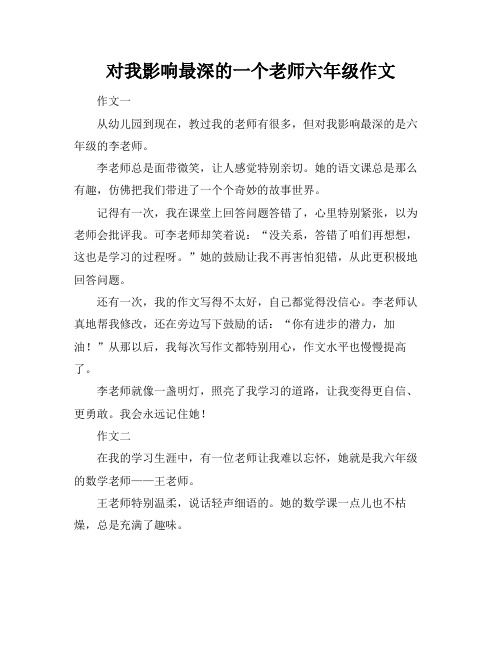 对我影响最深的一个老师六年级作文

作文一

从幼儿园到现在，教过我的老师有很多，但对我影响最深的是六年级的李老师。

李老师总是面带微笑，让人感觉特别亲切。她的语文课总是那么有趣，仿佛把我们带进了一个个奇妙的故事世界。

记得有一次，我在课堂上回答问题答错了，心里特别紧张，以为老师会批评我。可李老师却笑着说：“没关系，答错了咱们再想想，这也是学习的过程呀。”她的鼓励让我不再害怕犯错，从此更积极地回答问题。

还有一次，我的作文写得不太好，自己都觉得没信心。李老师认真地帮我修改，还在旁边写下鼓励的话：“你有进步的潜力，加油！”从那以后，我每次写作文都特别用心，作文水平也慢慢提高了。

李老师就像一盏明灯，照亮了我学习的道路，让我变得更自信、更勇敢。我会永远记住她！

作文二

在我的学习生涯中，有一位老师让我难以忘怀，她就是我六年级的数学老师——王老师。

王老师特别温柔，说话轻声细语的。她的数学课一点儿也不枯燥，总是充满了趣味。